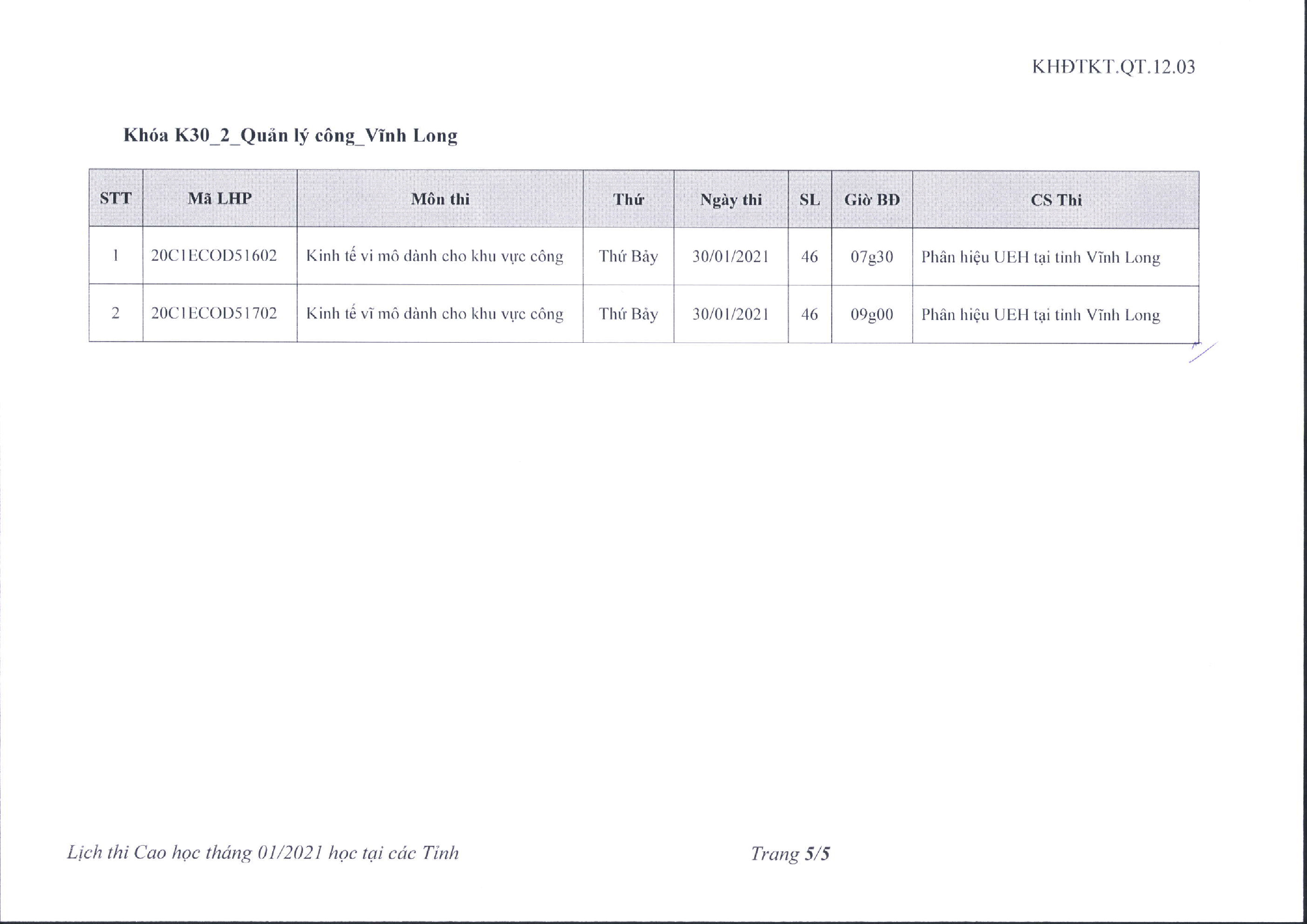 KHĐTKT.QT.12.03

Khóa K30_2_Quản lý công_Vĩnh Long

| STT | Mã LHP | Môn thi | Thứ | Ngày thi | SL | Giờ BĐ | CS Thi |
|---|---|---|---|---|---|---|---|
| 1 | 20C1ECOD51602 | Kinh tế vi mô dành cho khu vực công | Thứ Bảy | 30/01/2021 | 46 | 07g30 | Phân hiệu UEH tại tỉnh Vĩnh Long |
| 2 | 20C1ECOD51702 | Kinh tế vĩ mô dành cho khu vực công | Thứ Bảy | 30/01/2021 | 46 | 09g00 | Phân hiệu UEH tại tỉnh Vĩnh Long |

Lịch thi Cao học tháng 01/2021 học tại các Tỉnh

Trang 5/5